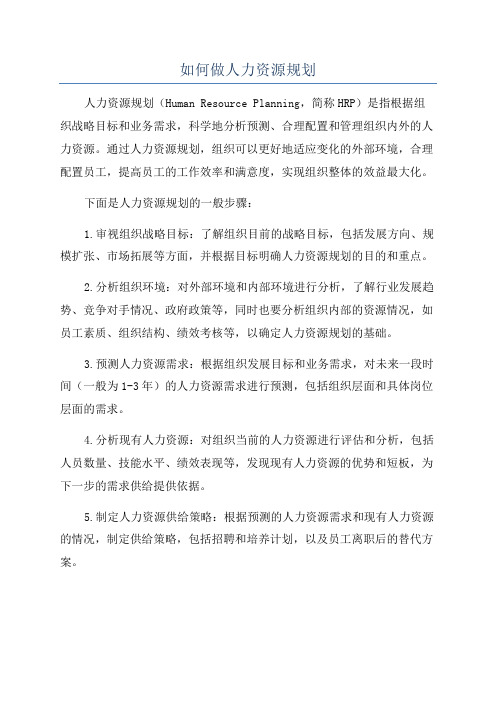 如何做人力资源规划

人力资源规划（Human Resource Planning，简称HRP）是指根据组织战略目标和业务需求，科学地分析预测、合理配置和管理组织内外的人力资源。通过人力资源规划，组织可以更好地适应变化的外部环境，合理配置员工，提高员工的工作效率和满意度，实现组织整体的效益最大化。

下面是人力资源规划的一般步骤：

1.审视组织战略目标：了解组织目前的战略目标，包括发展方向、规模扩张、市场拓展等方面，并根据目标明确人力资源规划的目的和重点。

2.分析组织环境：对外部环境和内部环境进行分析，了解行业发展趋势、竞争对手情况、政府政策等，同时也要分析组织内部的资源情况，如员工素质、组织结构、绩效考核等，以确定人力资源规划的基础。

3.预测人力资源需求：根据组织发展目标和业务需求，对未来一段时间（一般为1-3年）的人力资源需求进行预测，包括组织层面和具体岗位层面的需求。

4.分析现有人力资源：对组织当前的人力资源进行评估和分析，包括人员数量、技能水平、绩效表现等，发现现有人力资源的优势和短板，为下一步的需求供给提供依据。

5.制定人力资源供给策略：根据预测的人力资源需求和现有人力资源的情况，制定供给策略，包括招聘和培养计划，以及员工离职后的替代方案。